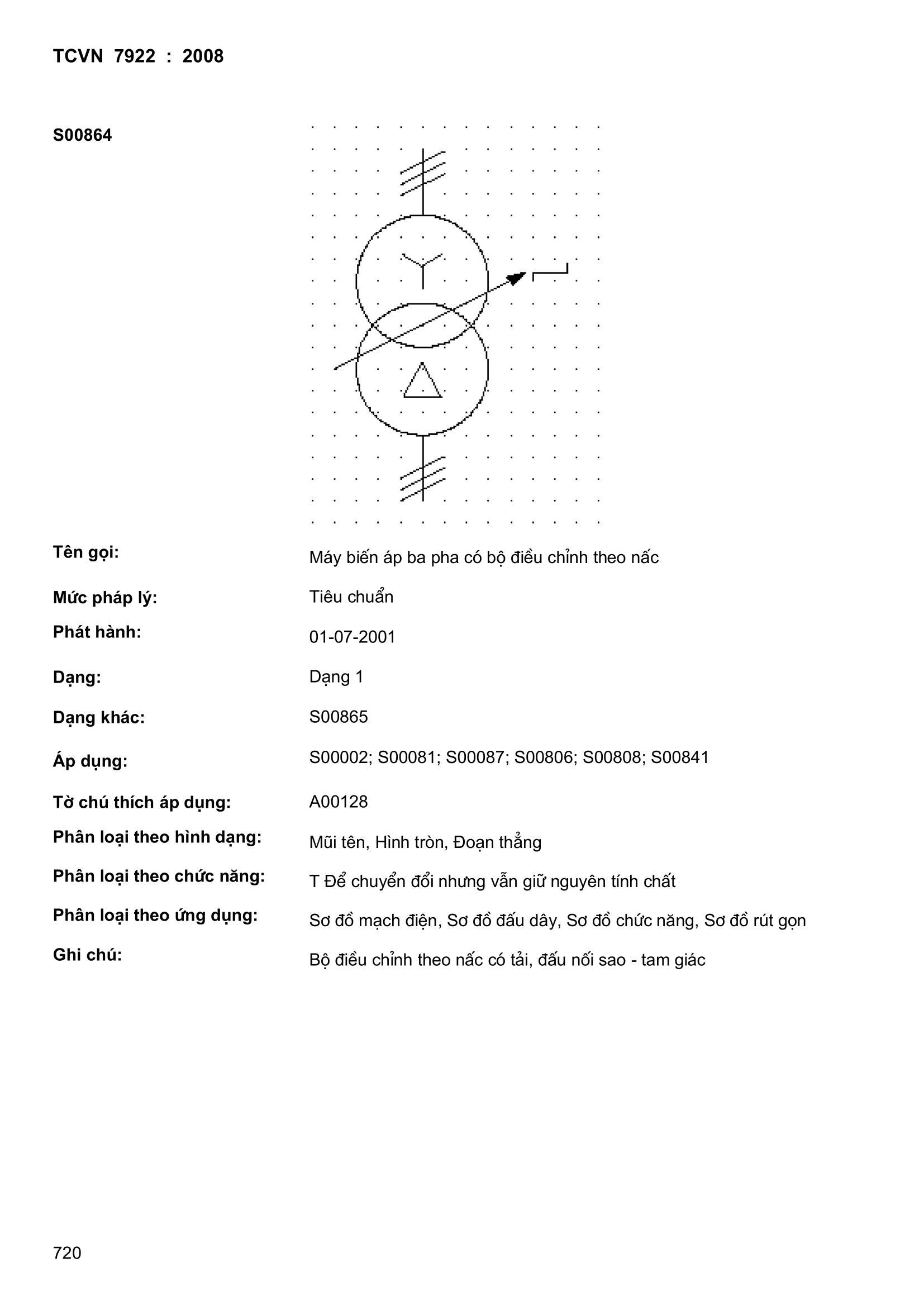 TCVN 7922 : 2008

S00864

Tên gọi: Máy biến áp ba pha có bộ điều chỉnh theo nấc

Mức pháp lý: Tiêu chuẩn

Phát hành: 01-07-2001

Dạng: Dạng 1

Dạng khác: S00865

Áp dụng: S00002; S00081; S00087; S00806; S00808; S00841

Tờ chú thích áp dụng: A00128

Phân loại theo hình dạng: Mũi tên, Hình tròn, Đoạn thẳng

Phân loại theo chức năng: T Để chuyển đổi nhưng vẫn giữ nguyên tính chất

Phân loại theo ứng dụng: Sơ đồ mạch điện, Sơ đồ đấu dây, Sơ đồ chức năng, Sơ đồ rút gọn

Ghi chú: Bộ điều chỉnh theo nấc có tải, đấu nối sao - tam giác

720